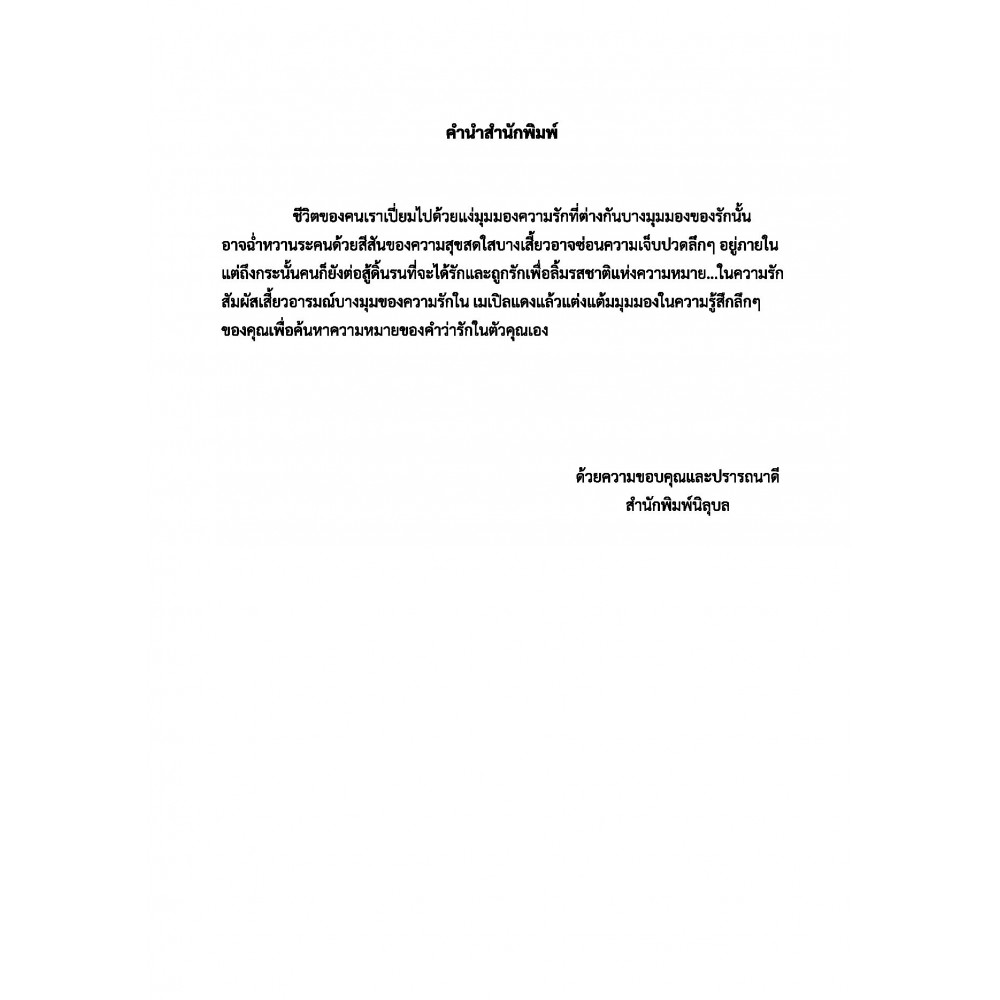 คำนำสำนักพิมพ์

ชีวิตของคนเราเปี่ยมไปด้วยแง่มุมมองความรักที่ต่างกันบางมุมมองของรักนั้น อาจฉ่ำหวานระคนด้วยสีสันของความสุขสดใสบางเสี้ยวอาจซ่อนความเจ็บปวดลึกๆ อยู่ภายใน แต่ถึงกระนั้นคนก็ยังต่อสู้ดิ้นรนที่จะได้รักและถูกรักเพื่อลิ้มรสชาติแห่งความหมาย...ในความรัก สัมผัสเสี้ยวอารมณ์บางมุมของความรักใน เมเปิลแดงแล้วแต่งแต้มมุมมองในความรู้สึกลึกๆ ของคุณเพื่อค้นหาความหมายของคำว่ารักในตัวคุณเอง

ด้วยความขอบคุณและปรารถนาดี
สำนักพิมพ์นิลุบล